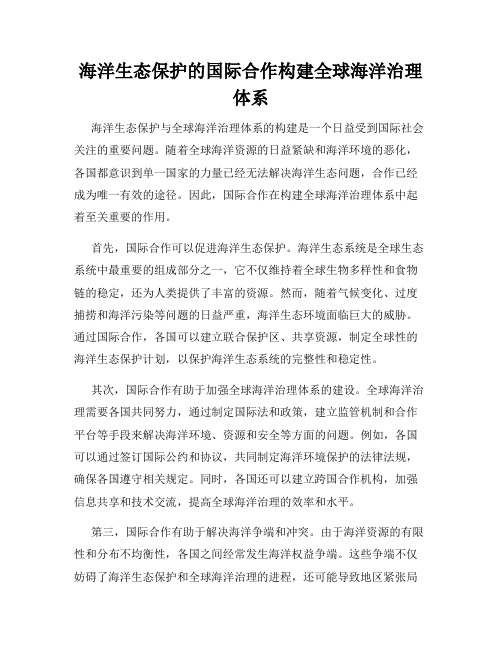 海洋生态保护的国际合作构建全球海洋治理体系

海洋生态保护与全球海洋治理体系的构建是一个日益受到国际社会关注的重要问题。随着全球海洋资源的日益紧缺和海洋环境的恶化，各国都意识到单一国家的力量已经无法解决海洋生态问题，合作已经成为唯一有效的途径。因此，国际合作在构建全球海洋治理体系中起着至关重要的作用。

首先，国际合作可以促进海洋生态保护。海洋生态系统是全球生态系统中最重要的组成部分之一，它不仅维持着全球生物多样性和食物链的稳定，还为人类提供了丰富的资源。然而，随着气候变化、过度捕捞和海洋污染等问题的日益严重，海洋生态环境面临巨大的威胁。通过国际合作，各国可以建立联合保护区、共享资源，制定全球性的海洋生态保护计划，以保护海洋生态系统的完整性和稳定性。

其次，国际合作有助于加强全球海洋治理体系的建设。全球海洋治理需要各国共同努力，通过制定国际法和政策，建立监管机制和合作平台等手段来解决海洋环境、资源和安全等方面的问题。例如，各国可以通过签订国际公约和协议，共同制定海洋环境保护的法律法规，确保各国遵守相关规定。同时，各国还可以建立跨国合作机构，加强信息共享和技术交流，提高全球海洋治理的效率和水平。

第三，国际合作有助于解决海洋争端和冲突。由于海洋资源的有限性和分布不均衡性，各国之间经常发生海洋权益争端。这些争端不仅妨碍了海洋生态保护和全球海洋治理的进程，还可能导致地区紧张局